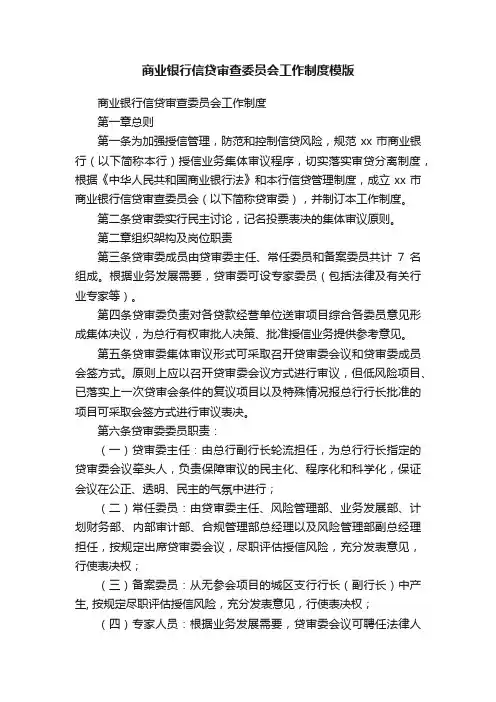 商业银行信贷审查委员会工作制度模版

商业银行信贷审查委员会工作制度

第一章总则

第一条为加强授信管理，防范和控制信贷风险，规范 xx 市商业银行（以下简称本行）授信业务集体审议程序，切实落实审贷分离制度，根据《中华人民共和国商业银行法》和本行信贷管理制度，成立 xx 市商业银行信贷审查委员会（以下简称贷审委），并制订本工作制度。

第二条贷审委实行民主讨论，记名投票表决的集体审议原则。

第二章组织架构及岗位职责

第三条贷审委成员由贷审委主任、常任委员和备案委员共计 7 名组成。根据业务发展需要，贷审委可设专家委员（包括法律及有关行业专家等）。

第四条贷审委负责对各贷款经营单位送审项目综合各委员意见形成集体决议，为总行有权审批人决策、批准授信业务提供参考意见。

第五条贷审委集体审议形式可采取召开贷审委会议和贷审委成员会签方式。原则上应以召开贷审委会议方式进行审议，但低风险项目、已落实上一次贷审会条件的复议项目以及特殊情况报总行行长批准的项目可采取会签方式进行审议表决。

第六条贷审委委员职责：

（一）贷审委主任：由总行副行长轮流担任，为总行行长指定的贷审委会议牵头人，负责保障审议的民主化、程序化和科学化，保证会议在公正、透明、民主的气氛中进行；

（二）常任委员：由贷审委主任、风险管理部、业务发展部、计划财务部、内部审计部、合规管理部总经理以及风险管理部副总经理担任，按规定出席贷审委会议，尽职评估授信风险，充分发表意见，行使表决权；

（三）备案委员：从无参会项目的城区支行行长（副行长）中产生, 按规定尽职评估授信风险，充分发表意见，行使表决权；

（四）专家人员：根据业务发展需要，贷审委会议可聘任法律人